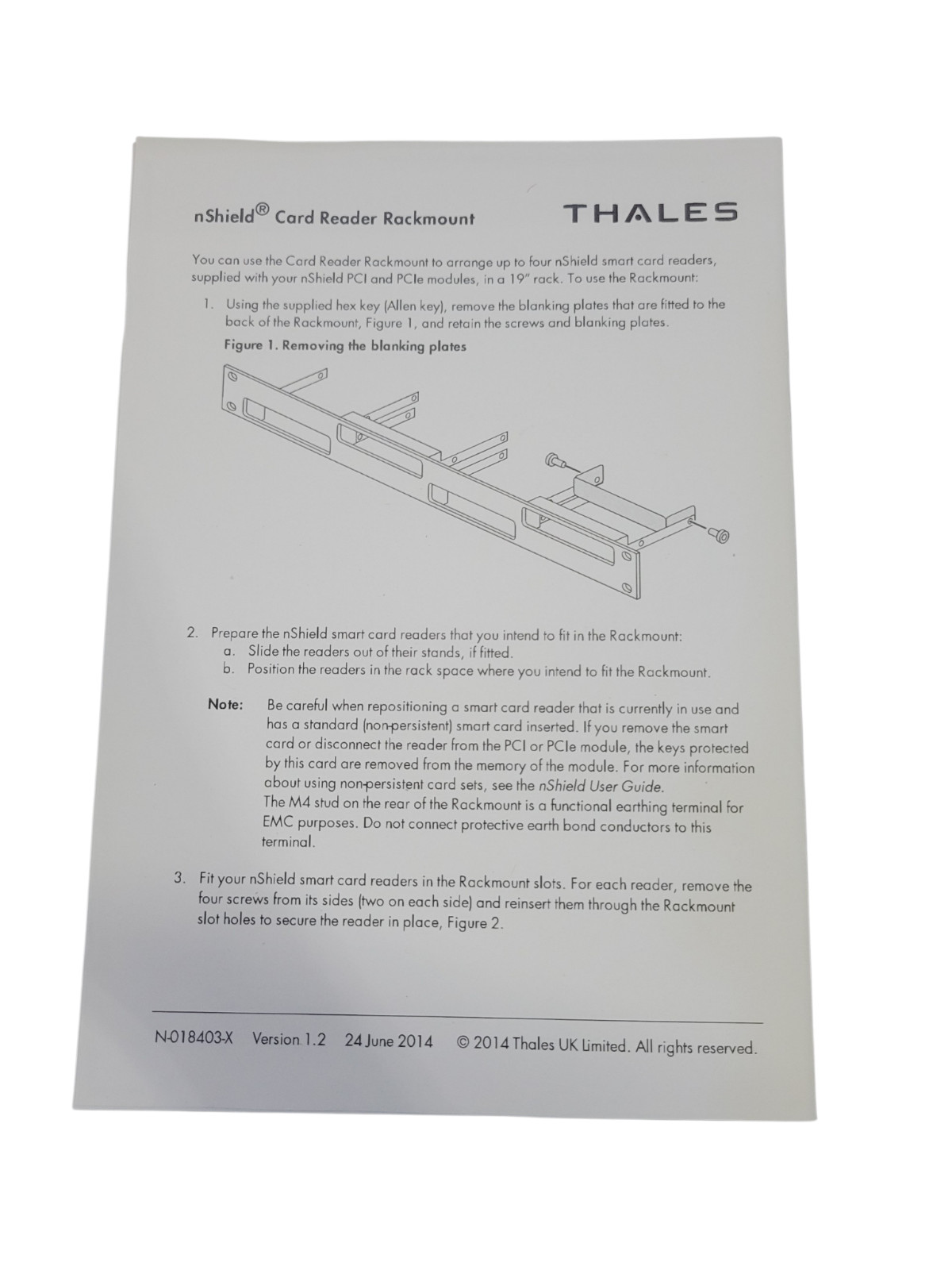 nShield® Card Reader Rackmount

THALES

You can use the Card Reader Rackmount to arrange up to four nShield smart card readers, supplied with your nShield PCI and PCIe modules, in a 19" rack. To use the Rackmount:

1. Using the supplied hex key (Allen key), remove the blanking plates that are fitted to the back of the Rackmount, Figure 1, and retain the screws and blanking plates.

Figure 1. Removing the blanking plates

2. Prepare the nShield smart card readers that you intend to fit in the Rackmount:
a. Slide the readers out of their stands, if fitted.
b. Position the readers in the rack space where you intend to fit the Rackmount.

Note: Be careful when repositioning a smart card reader that is currently in use and has a standard (non-persistent) smart card inserted. If you remove the smart card or disconnect the reader from the PCI or PCIe module, the keys protected by this card are removed from the memory of the module. For more information about using non-persistent card sets, see the nShield User Guide.
The M4 stud on the rear of the Rackmount is a functional earthing terminal for EMC purposes. Do not connect protective earth bond conductors to this terminal.

3. Fit your nShield smart card readers in the Rackmount slots. For each reader, remove the four screws from its sides (two on each side) and reinsert them through the Rackmount slot holes to secure the reader in place, Figure 2.

N-018403-X Version 1.2 24 June 2014 © 2014 Thales UK Limited. All rights reserved.